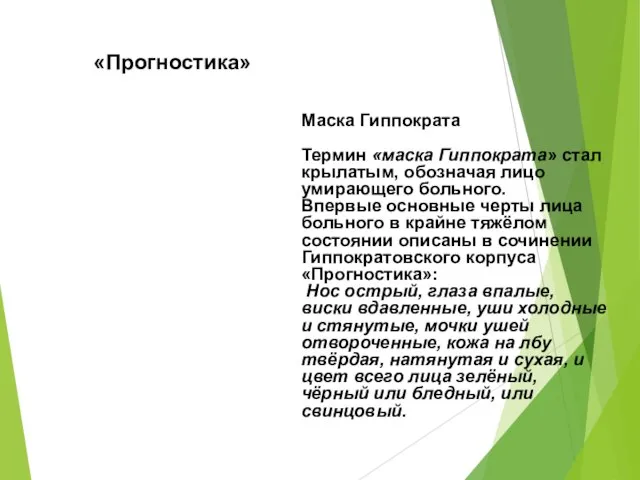 «Прогностика»

Маска Гиппократа

Термин «маска Гиппократа» стал крылатым, обозначая лицо умирающего больного.
Впервые основные черты лица больного в крайне тяжёлом состоянии описаны в сочинении Гиппократовского корпуса «Прогностика»:
Нос острый, глаза впалые, виски вдавленные, уши холодные и стянутые, мочки ушей отвороченные, кожа на лбу твёрдая, натянутая и сухая, и цвет всего лица зелёный, чёрный или бледный, или свинцовый.